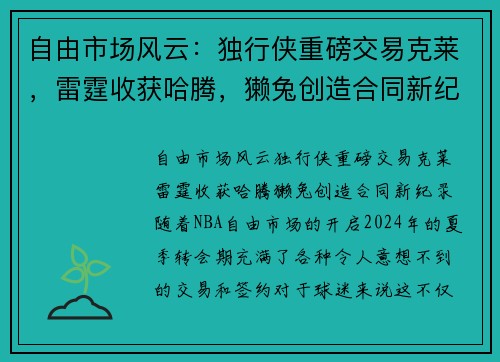 自由市场风云：独行侠重磅交易克莱，雷霆收获哈腾，獭兔创造合同新纪

自由市场风云独行侠重磅交易克莱雷霆收获哈腾獭兔创造合同新纪录随着NBA自由市场的开启2024年的夏季转会期充满了各种令人意想不到的交易和签约对于球迷来说这不仅